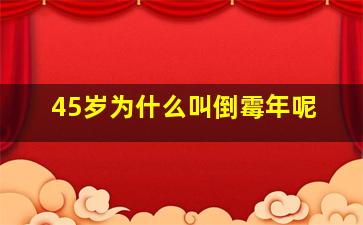 45岁为什么叫倒霉年呢